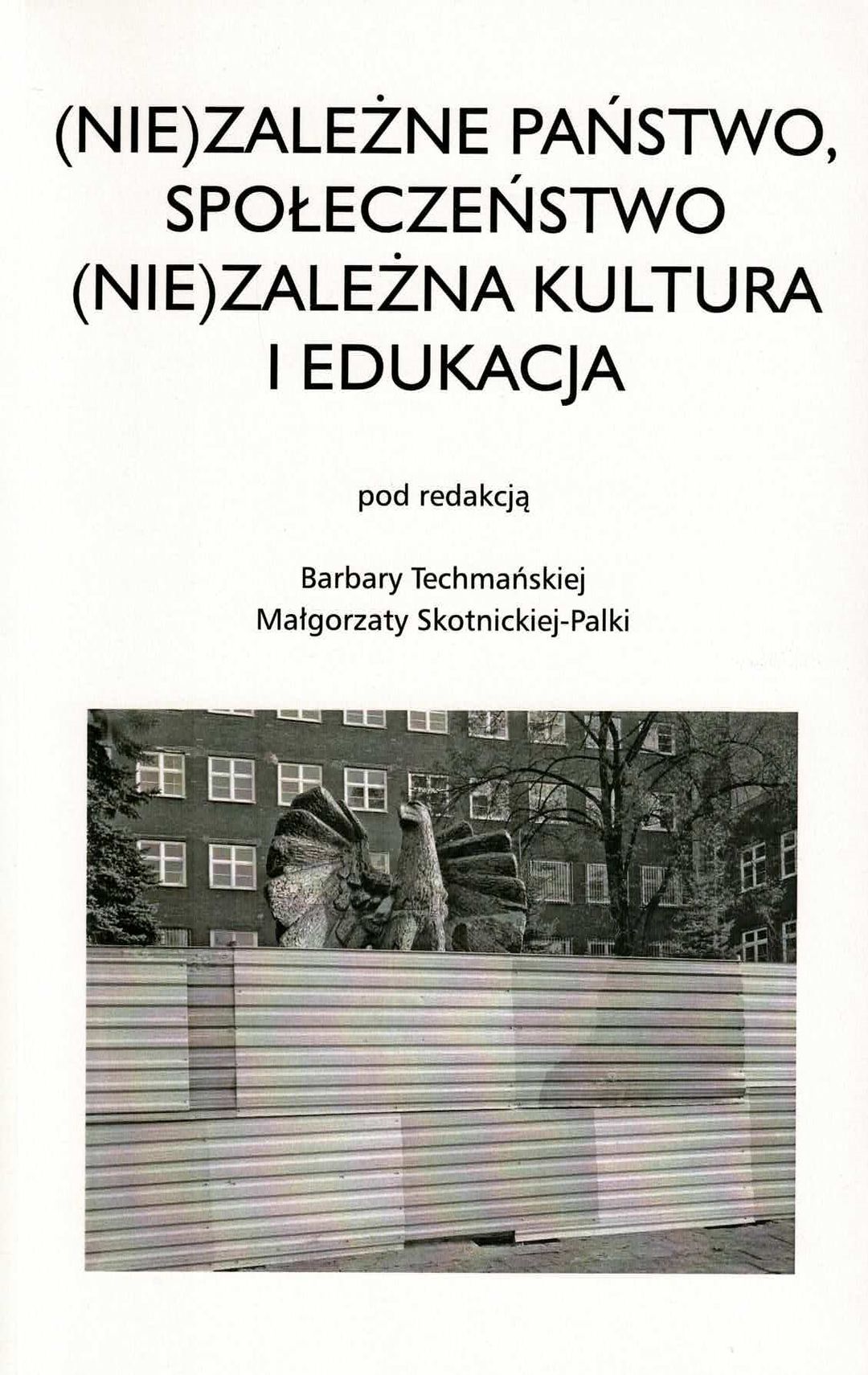 (NIE)ZALEŻNE PAŃSTWO,
SPOŁECZEŃSTWO
(NIE)ZALEŻNA KULTURA
I EDUKACJA

pod redakcją

Barbary Techmańskiej
Małgorzaty Skotnickiej-Palki